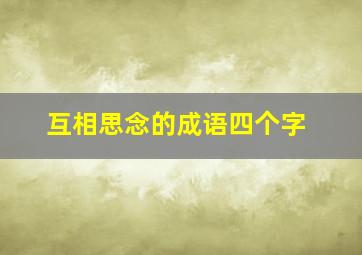 互相思念的成语四个字